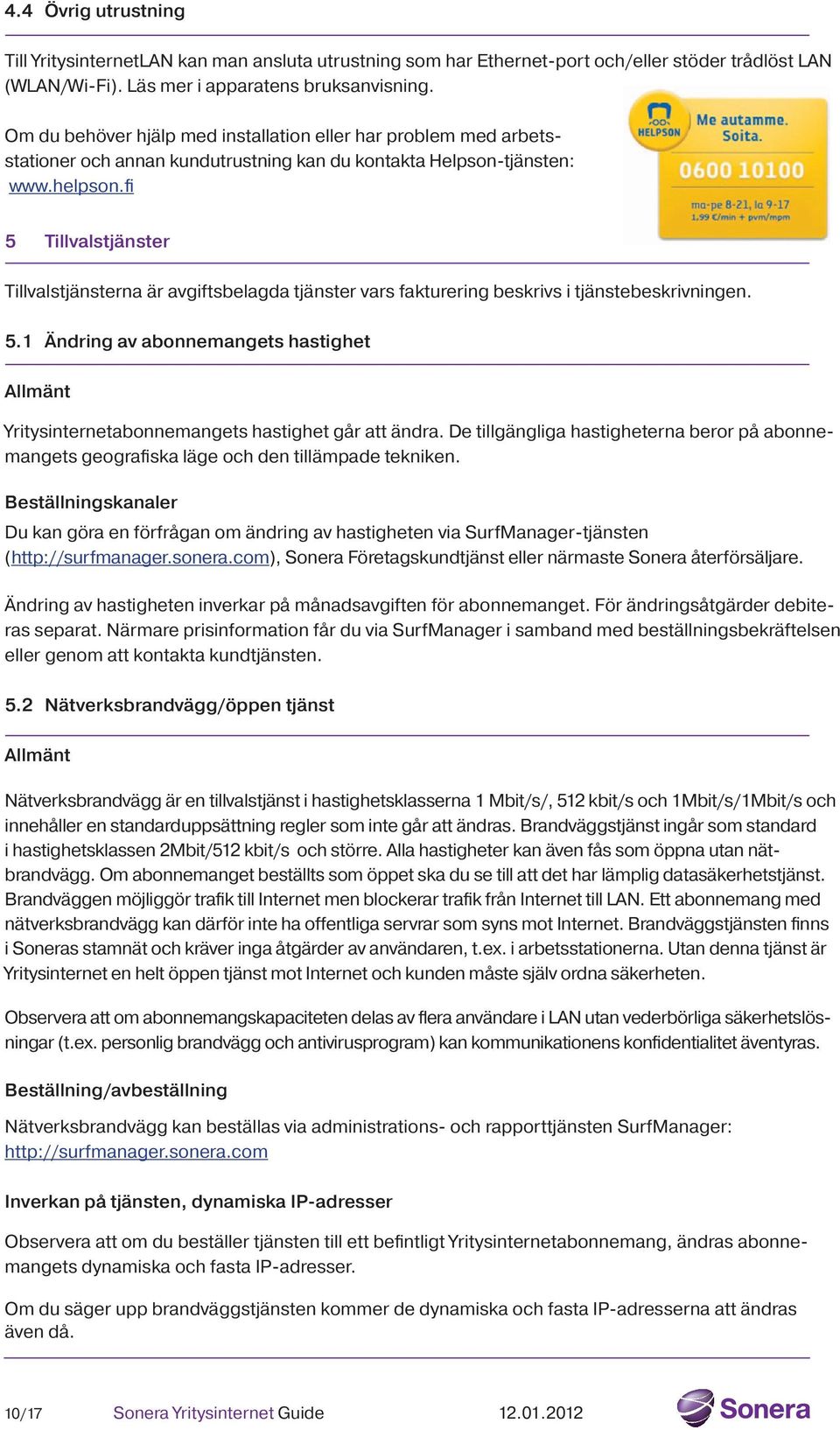 4.4 Övrig utrustning

Till YritysinternetLAN kan man ansluta utrustning som har Ethernet-port och/eller stöder trådlöst LAN (WLAN/Wi-Fi). Läs mer i apparatens bruksanvisning.

Om du behöver hjälp med installation eller har problem med arbetsstationer och annan kundutrustning kan du kontakta Helpson-tjänsten: www.helpson.fi

HELPSON Me autamme. Soita. 0600 10100 ma-pe 8-21, la 9-17 1,99 €/min + pvm/mpm

5 Tillvalstjänster

Tillvalstjänsterna är avgiftsbelagda tjänster vars fakturering beskrivs i tjänstebeskrivningen.

5.1 Ändring av abonnemangets hastighet

Allmänt

Yritysinternetabonnemangets hastighet går att ändra. De tillgängliga hastigheterna beror på abonnemangets geografiska läge och den tillämpade tekniken.

Beställningskanaler

Du kan göra en förfrågan om ändring av hastigheten via SurfManager-tjänsten (http://surfmanager.sonera.com), Sonera Företagskundtjänst eller närmaste Sonera återförsäljare.

Ändring av hastigheten inverkar på månadsavgiften för abonnemanget. För ändringsåtgärder debiteras separat. Närmare prisinformation får du via SurfManager i samband med beställningsbekräftelsen eller genom att kontakta kundtjänsten.

5.2 Nätverksbrandvägg/öppen tjänst

Allmänt

Nätverksbrandvägg är en tillvalstjänst i hastighetsklasserna 1 Mbit/s/, 512 kbit/s och 1Mbit/s/1Mbit/s och innehåller en standarduppsättning regler som inte går att ändras. Brandväggstjänst ingår som standard i hastighetsklassen 2Mbit/512 kbit/s och större. Alla hastigheter kan även fås som öppna utan nätbrandvägg. Om abonnemanget beställts som öppet ska du se till att det har lämplig datasäkerhetstjänst. Brandväggen möjliggör trafik till Internet men blockerar trafik från Internet till LAN. Ett abonnemang med nätverksbrandvägg kan därför inte ha offentliga servrar som syns mot Internet. Brandväggstjänsten finns i Soneras stamnät och kräver inga åtgärder av användaren, t.ex. i arbetsstationerna. Utan denna tjänst är Yritysinternet en helt öppen tjänst mot Internet och kunden måste själv ordna säkerheten.

Observera att om abonnemangskapaciteten delas av flera användare i LAN utan vederbörliga säkerhetslösningar (t.ex. personlig brandvägg och antivirusprogram) kan kommunikationens konfidentialitet äventyras.

Beställning/avbeställning

Nätverksbrandvägg kan beställas via administrations- och rapporttjänsten SurfManager: http://surfmanager.sonera.com

Inverkan på tjänsten, dynamiska IP-adresser

Observera att om du beställer tjänsten till ett befintligt Yritysinternetabonnemang, ändras abonnemangets dynamiska och fasta IP-adresser.

Om du säger upp brandväggstjänsten kommer de dynamiska och fasta IP-adresserna att ändras även då.

10/17 Sonera Yritysinternet Guide 12.01.2012 Sonera